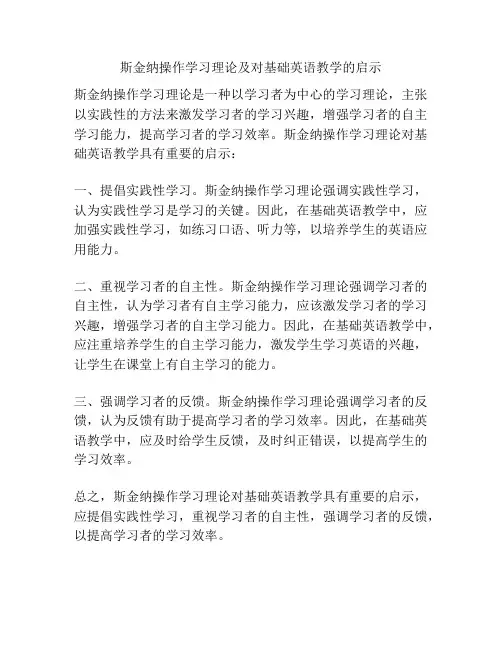 斯金纳操作学习理论及对基础英语教学的启示

斯金纳操作学习理论是一种以学习者为中心的学习理论，主张以实践性的方法来激发学习者的学习兴趣，增强学习者的自主学习能力，提高学习者的学习效率。斯金纳操作学习理论对基础英语教学具有重要的启示：

一、提倡实践性学习。斯金纳操作学习理论强调实践性学习，认为实践性学习是学习的关键。因此，在基础英语教学中，应加强实践性学习，如练习口语、听力等，以培养学生的英语应用能力。

二、重视学习者的自主性。斯金纳操作学习理论强调学习者的自主性，认为学习者有自主学习能力，应该激发学习者的学习兴趣，增强学习者的自主学习能力。因此，在基础英语教学中，应注重培养学生的自主学习能力，激发学生学习英语的兴趣，让学生在课堂上有自主学习的能力。

三、强调学习者的反馈。斯金纳操作学习理论强调学习者的反馈，认为反馈有助于提高学习者的学习效率。因此，在基础英语教学中，应及时给学生反馈，及时纠正错误，以提高学生的学习效率。

总之，斯金纳操作学习理论对基础英语教学具有重要的启示，应提倡实践性学习，重视学习者的自主性，强调学习者的反馈，以提高学习者的学习效率。